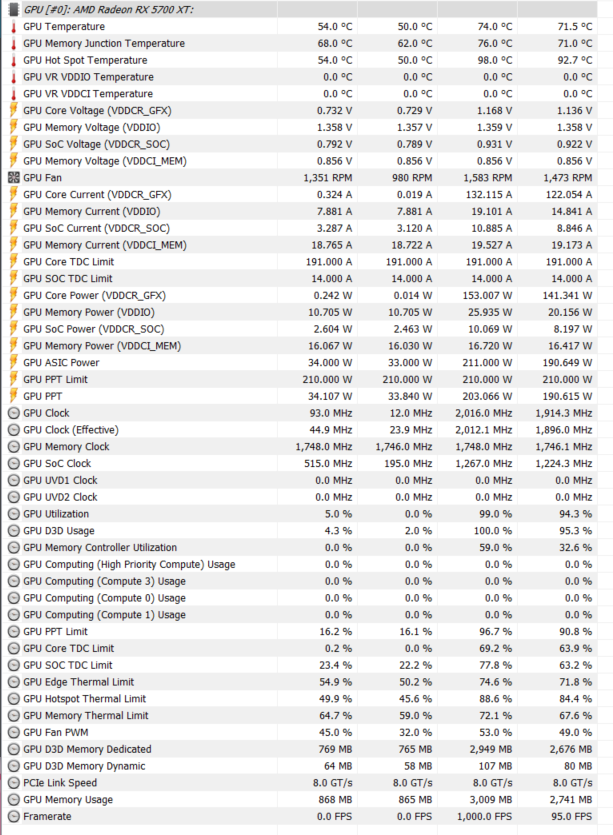 | GPU [#0]: AMD Radeon RX 5700 XT: | | | | |
|---|---|---|---|---|
| GPU Temperature | 54.0 °C | 50.0 °C | 74.0 °C | 71.5 °C |
| GPU Memory Junction Temperature | 68.0 °C | 62.0 °C | 76.0 °C | 71.0 °C |
| GPU Hot Spot Temperature | 54.0 °C | 50.0 °C | 98.0 °C | 92.7 °C |
| GPU VR VDDIO Temperature | 0.0 °C | 0.0 °C | 0.0 °C | 0.0 °C |
| GPU VR VDDCI Temperature | 0.0 °C | 0.0 °C | 0.0 °C | 0.0 °C |
| GPU Core Voltage (VDDCR_GFX) | 0.732 V | 0.729 V | 1.168 V | 1.136 V |
| GPU Memory Voltage (VDDIO) | 1.358 V | 1.357 V | 1.359 V | 1.358 V |
| GPU SoC Voltage (VDDCR_SOC) | 0.792 V | 0.789 V | 0.931 V | 0.922 V |
| GPU Memory Voltage (VDDCI_MEM) | 0.856 V | 0.856 V | 0.856 V | 0.856 V |
| GPU Fan | 1,351 RPM | 980 RPM | 1,583 RPM | 1,473 RPM |
| GPU Core Current (VDDCR_GFX) | 0.324 A | 0.019 A | 132.115 A | 122.054 A |
| GPU Memory Current (VDDIO) | 7.881 A | 7.881 A | 19.101 A | 14.841 A |
| GPU SoC Current (VDDCR_SOC) | 3.287 A | 3.120 A | 10.885 A | 8.846 A |
| GPU Memory Current (VDDCI_MEM) | 18.765 A | 18.722 A | 19.527 A | 19.173 A |
| GPU Core TDC Limit | 191.000 A | 191.000 A | 191.000 A | 191.000 A |
| GPU SOC TDC Limit | 14.000 A | 14.000 A | 14.000 A | 14.000 A |
| GPU Core Power (VDDCR_GFX) | 0.242 W | 0.014 W | 153.007 W | 141.341 W |
| GPU Memory Power (VDDIO) | 10.705 W | 10.705 W | 25.935 W | 20.156 W |
| GPU SoC Power (VDDCR_SOC) | 2.604 W | 2.463 W | 10.069 W | 8.197 W |
| GPU Memory Power (VDDCI_MEM) | 16.067 W | 16.030 W | 16.720 W | 16.417 W |
| GPU ASIC Power | 34.000 W | 33.000 W | 211.000 W | 190.649 W |
| GPU PPT Limit | 210.000 W | 210.000 W | 210.000 W | 210.000 W |
| GPU PPT | 34.107 W | 33.840 W | 203.066 W | 190.615 W |
| GPU Clock | 93.0 MHz | 12.0 MHz | 2,016.0 MHz | 1,914.3 MHz |
| GPU Clock (Effective) | 44.9 MHz | 23.9 MHz | 2,012.1 MHz | 1,896.0 MHz |
| GPU Memory Clock | 1,748.0 MHz | 1,746.0 MHz | 1,748.0 MHz | 1,746.1 MHz |
| GPU SoC Clock | 515.0 MHz | 195.0 MHz | 1,267.0 MHz | 1,224.3 MHz |
| GPU UVD1 Clock | 0.0 MHz | 0.0 MHz | 0.0 MHz | 0.0 MHz |
| GPU UVD2 Clock | 0.0 MHz | 0.0 MHz | 0.0 MHz | 0.0 MHz |
| GPU Utilization | 5.0 % | 0.0 % | 99.0 % | 94.3 % |
| GPU D3D Usage | 4.3 % | 2.0 % | 100.0 % | 95.3 % |
| GPU Memory Controller Utilization | 0.0 % | 0.0 % | 59.0 % | 32.6 % |
| GPU Computing (High Priority Compute) Usage | 0.0 % | 0.0 % | 0.0 % | 0.0 % |
| GPU Computing (Compute 3) Usage | 0.0 % | 0.0 % | 0.0 % | 0.0 % |
| GPU Computing (Compute 0) Usage | 0.0 % | 0.0 % | 0.0 % | 0.0 % |
| GPU Computing (Compute 1) Usage | 0.0 % | 0.0 % | 0.0 % | 0.0 % |
| GPU PPT Limit | 16.2 % | 16.1 % | 96.7 % | 90.8 % |
| GPU Core TDC Limit | 0.2 % | 0.0 % | 69.2 % | 63.9 % |
| GPU SOC TDC Limit | 23.4 % | 22.2 % | 77.8 % | 63.2 % |
| GPU Edge Thermal Limit | 54.9 % | 50.2 % | 74.6 % | 71.8 % |
| GPU Hotspot Thermal Limit | 49.9 % | 45.6 % | 88.6 % | 84.4 % |
| GPU Memory Thermal Limit | 64.7 % | 59.0 % | 72.1 % | 67.6 % |
| GPU Fan PWM | 45.0 % | 32.0 % | 53.0 % | 49.0 % |
| GPU D3D Memory Dedicated | 769 MB | 765 MB | 2,949 MB | 2,676 MB |
| GPU D3D Memory Dynamic | 64 MB | 58 MB | 107 MB | 80 MB |
| PCIe Link Speed | 8.0 GT/s | 8.0 GT/s | 8.0 GT/s | 8.0 GT/s |
| GPU Memory Usage | 868 MB | 865 MB | 3,009 MB | 2,741 MB |
| Framerate | 0.0 FPS | 0.0 FPS | 1,000.0 FPS | 95.0 FPS |